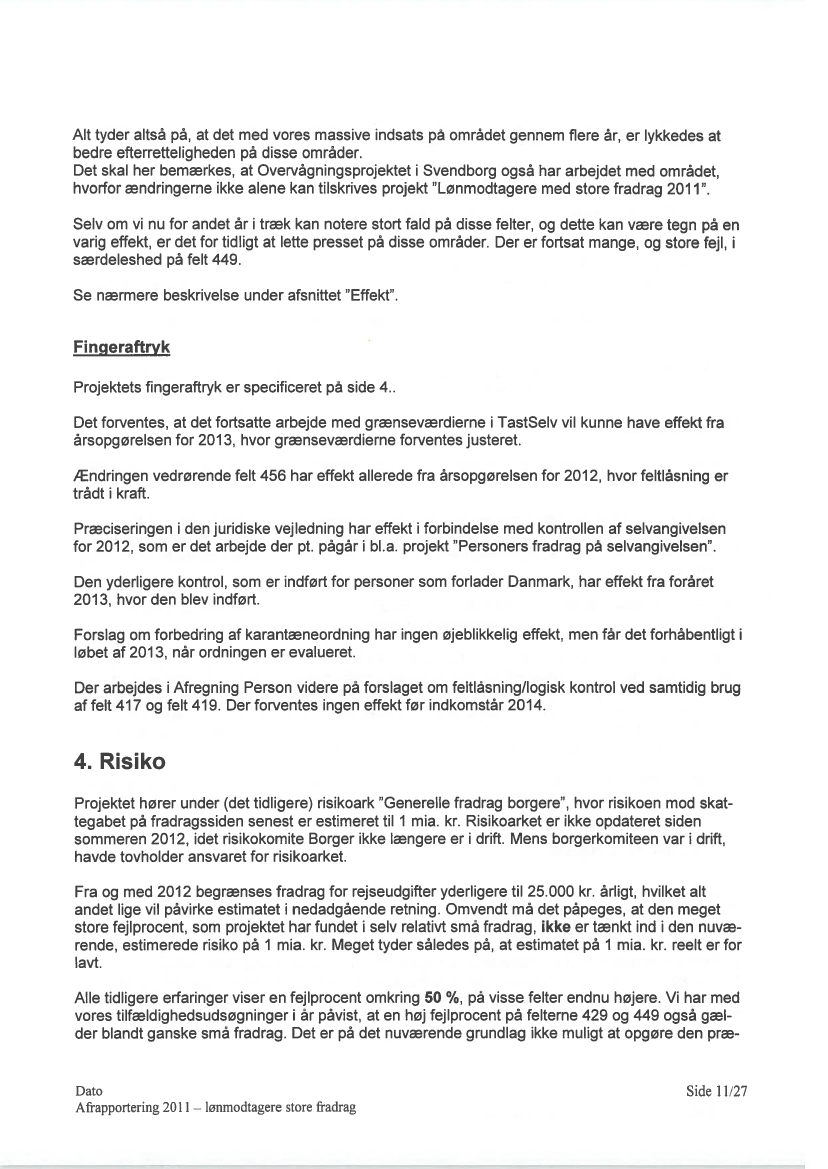 Alt tyder altså på, at det med vores massive indsats på området gennem flere år, er lykkedes at bedre efterretteligheden på disse områder.
Det skal her bemærkes, at Overvågningsprojektet i Svendborg også har arbejdet med området, hvorfor ændringerne ikke alene kan tilskrives projekt "Lønmodtagere med store fradrag 2011".

Selv om vi nu for andet år i træk kan notere stort fald på disse felter, og dette kan være tegn på en varig effekt, er det for tidligt at lette presset på disse områder. Der er fortsat mange, og store fejl, i særdeleshed på felt 449.

Se nærmere beskrivelse under afsnittet "Effekt".

Fingeraftryk

Projektets fingeraftryk er specificeret på side 4..

Det forventes, at det fortsatte arbejde med grænseværdierne i TastSelv vil kunne have effekt fra årsopgørelsen for 2013, hvor grænseværdierne forventes justeret.

Ændringen vedrørende felt 456 har effekt allerede fra årsopgørelsen for 2012, hvor feltlåsning er trådt i kraft.

Præciseringen i den juridiske vejledning har effekt i forbindelse med kontrollen af selvangivelsen for 2012, som er det arbejde der pt. pågår i bl.a. projekt "Personers fradrag på selvangivelsen".

Den yderligere kontrol, som er indført for personer som forlader Danmark, har effekt fra foråret 2013, hvor den blev indført.

Forslag om forbedring af karantæneordning har ingen øjeblikkelig effekt, men får det forhåbentligt i løbet af 2013, når ordningen er evalueret.

Der arbejdes i Afregning Person videre på forslaget om feltlåsning/logisk kontrol ved samtidig brug af felt 417 og felt 419. Der forventes ingen effekt før indkomstår 2014.

4. Risiko

Projektet hører under (det tidligere) risikoark "Generelle fradrag borgere", hvor risikoen mod skattegabet på fradragssiden senest er estimeret til 1 mia. kr. Risikoarket er ikke opdateret siden sommeren 2012, idet risikokomite Borger ikke længere er i drift. Mens borgerkomiteen var i drift, havde tovholder ansvaret for risikoarket.

Fra og med 2012 begrænses fradrag for rejseudgifter yderligere til 25.000 kr. årligt, hvilket alt andet lige vil påvirke estimatet i nedadgående retning. Omvendt må det påpeges, at den meget store fejlprocent, som projektet har fundet i selv relativt små fradrag, ikke er tænkt ind i den nuværende, estimerede risiko på 1 mia. kr. Meget tyder således på, at estimatet på 1 mia. kr. reelt er for lavt.

Alle tidligere erfaringer viser en fejlprocent omkring 50 %, på visse felter endnu højere. Vi har med vores tilfældighedsudsøgninger i år påvist, at en høj fejlprocent på felterne 429 og 449 også gælder blandt ganske små fradrag. Det er på det nuværende grundlag ikke muligt at opgøre den præ-

Dato
Afrapportering 2011 – lønmodtagere store fradrag
Side 11/27